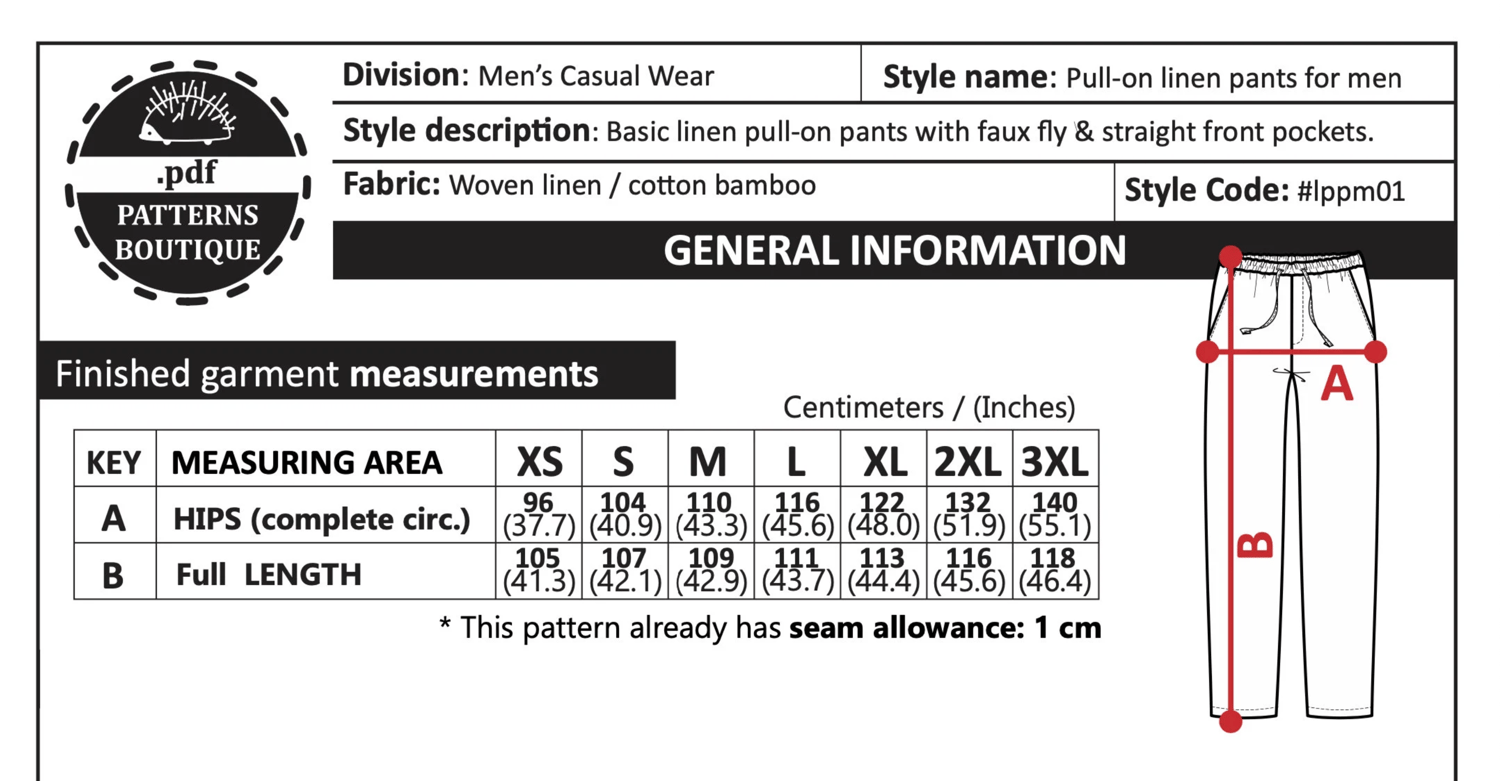 .pdf
PATTERNS
BOUTIQUE

Division: Men's Casual Wear

Style name: Pull-on linen pants for men

Style description: Basic linen pull-on pants with faux fly & straight front pockets.

Fabric: Woven linen / cotton bamboo

Style Code: #lppm01

GENERAL INFORMATION

Finished garment measurements

Centimeters / (Inches)

| KEY | MEASURING AREA | XS | S | M | L | XL | 2XL | 3XL |
|---|---|---|---|---|---|---|---|---|
| A | HIPS (complete circ.) | 96 (37.7) | 104 (40.9) | 110 (43.3) | 116 (45.6) | 122 (48.0) | 132 (51.9) | 140 (55.1) |
| B | Full LENGTH | 105 (41.3) | 107 (42.1) | 109 (42.9) | 111 (43.7) | 113 (44.4) | 116 (45.6) | 118 (46.4) |

* This pattern already has seam allowance: 1 cm

A

B